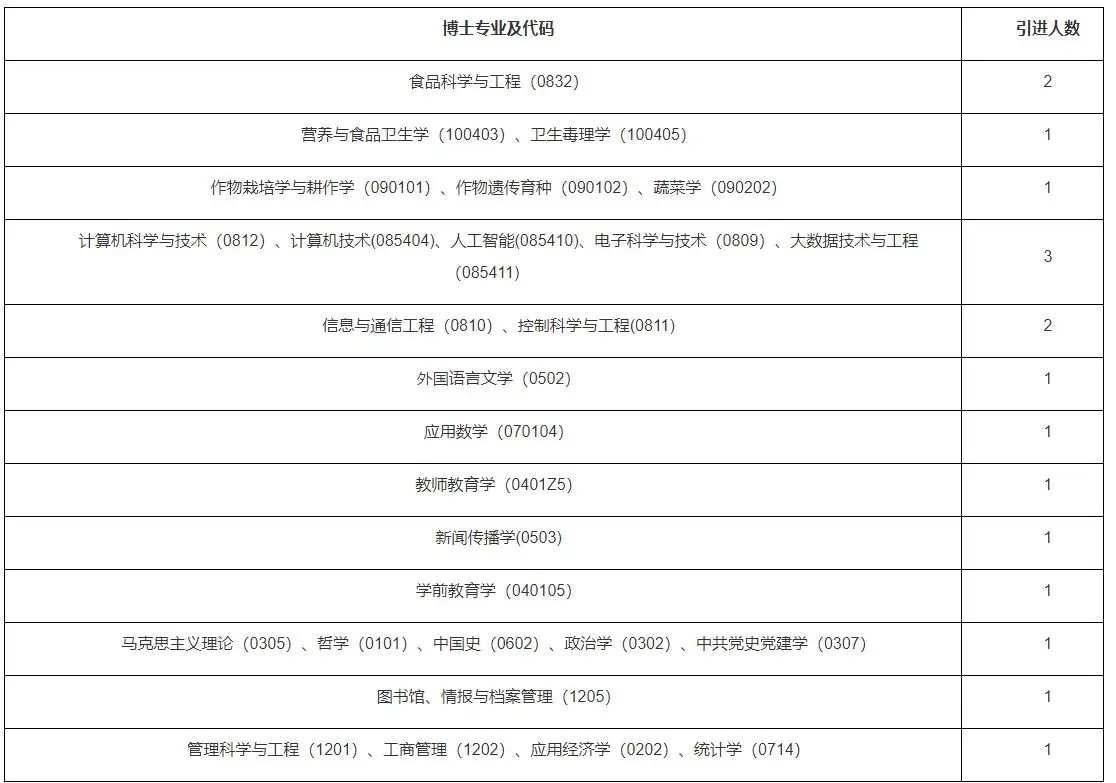 | 博士专业及代码 | 引进人数 |
|---|---|
| 食品科学与工程（0832） | 2 |
| 营养与食品卫生学（100403）、卫生毒理学（100405） | 1 |
| 作物栽培学与耕作学（090101）、作物遗传育种（090102）、蔬菜学（090202） | 1 |
| 计算机科学与技术（0812）、计算机技术(085404)、人工智能(085410)、电子科学与技术（0809）、大数据技术与工程（085411） | 3 |
| 信息与通信工程（0810）、控制科学与工程(0811) | 2 |
| 外国语言文学（0502） | 1 |
| 应用数学（070104） | 1 |
| 教师教育学（0401Z5） | 1 |
| 新闻传播学(0503) | 1 |
| 学前教育学（040105） | 1 |
| 马克思主义理论（0305）、哲学（0101）、中国史（0602）、政治学（0302）、中共党史党建学（0307） | 1 |
| 图书馆、情报与档案管理（1205） | 1 |
| 管理科学与工程（1201）、工商管理（1202）、应用经济学（0202）、统计学（0714） | 1 |